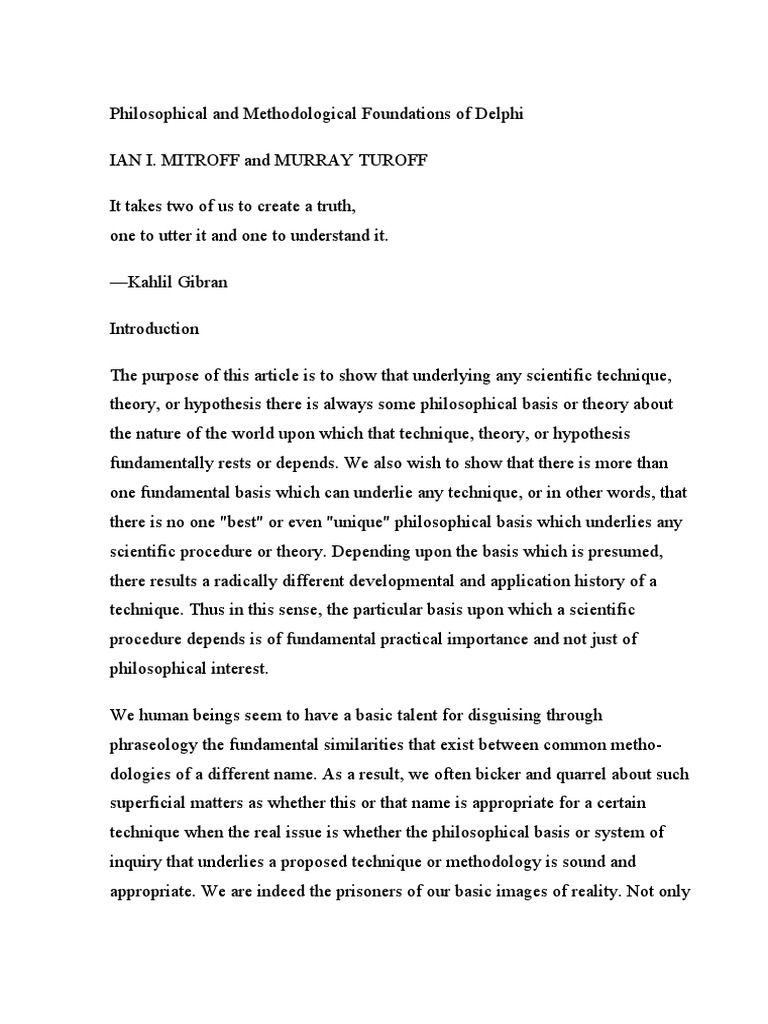 Philosophical and Methodological Foundations of Delphi

IAN I. MITROFF and MURRAY TUROFF

It takes two of us to create a truth,
one to utter it and one to understand it.

—Kahlil Gibran

Introduction

The purpose of this article is to show that underlying any scientific technique, theory, or hypothesis there is always some philosophical basis or theory about the nature of the world upon which that technique, theory, or hypothesis fundamentally rests or depends. We also wish to show that there is more than one fundamental basis which can underlie any technique, or in other words, that there is no one "best" or even "unique" philosophical basis which underlies any scientific procedure or theory. Depending upon the basis which is presumed, there results a radically different developmental and application history of a technique. Thus in this sense, the particular basis upon which a scientific procedure depends is of fundamental practical importance and not just of philosophical interest.

We human beings seem to have a basic talent for disguising through phraseology the fundamental similarities that exist between common methodologies of a different name. As a result, we often bicker and quarrel about such superficial matters as whether this or that name is appropriate for a certain technique when the real issue is whether the philosophical basis or system of inquiry that underlies a proposed technique or methodology is sound and appropriate. We are indeed the prisoners of our basic images of reality. Not only